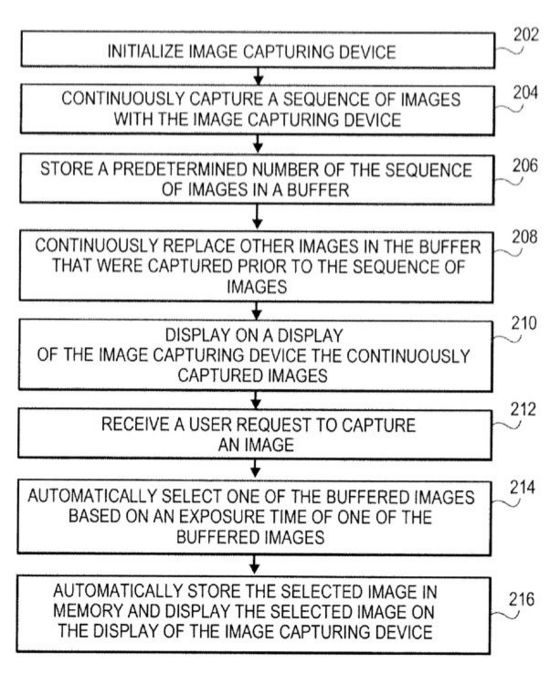 INITIALIZE IMAGE CAPTURING DEVICE

202

CONTINUOUSLY CAPTURE A SEQUENCE OF IMAGES WITH THE IMAGE CAPTURING DEVICE

204

STORE A PREDETERMINED NUMBER OF THE SEQUENCE OF IMAGES IN A BUFFER

206

CONTINUOUSLY REPLACE OTHER IMAGES IN THE BUFFER THAT WERE CAPTURED PRIOR TO THE SEQUENCE OF IMAGES

208

DISPLAY ON A DISPLAY OF THE IMAGE CAPTURING DEVICE THE CONTINUOUSLY CAPTURED IMAGES

210

RECEIVE A USER REQUEST TO CAPTURE AN IMAGE

212

AUTOMATICALLY SELECT ONE OF THE BUFFERED IMAGES BASED ON AN EXPOSURE TIME OF ONE OF THE BUFFERED IMAGES

214

AUTOMATICALLY STORE THE SELECTED IMAGE IN MEMORY AND DISPLAY THE SELECTED IMAGE ON THE DISPLAY OF THE IMAGE CAPTURING DEVICE

216